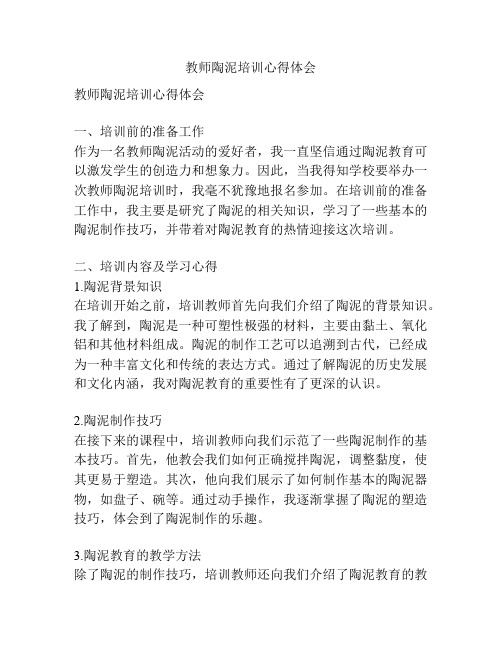 教师陶泥培训心得体会

教师陶泥培训心得体会

一、培训前的准备工作
作为一名教师陶泥活动的爱好者，我一直坚信通过陶泥教育可以激发学生的创造力和想象力。因此，当我得知学校要举办一次教师陶泥培训时，我毫不犹豫地报名参加。在培训前的准备工作中，我主要是研究了陶泥的相关知识，学习了一些基本的陶泥制作技巧，并带着对陶泥教育的热情迎接这次培训。

二、培训内容及学习心得
1.陶泥背景知识
在培训开始之前，培训教师首先向我们介绍了陶泥的背景知识。我了解到，陶泥是一种可塑性极强的材料，主要由黏土、氧化铝和其他材料组成。陶泥的制作工艺可以追溯到古代，已经成为一种丰富文化和传统的表达方式。通过了解陶泥的历史发展和文化内涵，我对陶泥教育的重要性有了更深的认识。

2.陶泥制作技巧
在接下来的课程中，培训教师向我们示范了一些陶泥制作的基本技巧。首先，他教会我们如何正确搅拌陶泥，调整黏度，使其更易于塑造。其次，他向我们展示了如何制作基本的陶泥器物，如盘子、碗等。通过动手操作，我逐渐掌握了陶泥的塑造技巧，体会到了陶泥制作的乐趣。

3.陶泥教育的教学方法
除了陶泥的制作技巧，培训教师还向我们介绍了陶泥教育的教